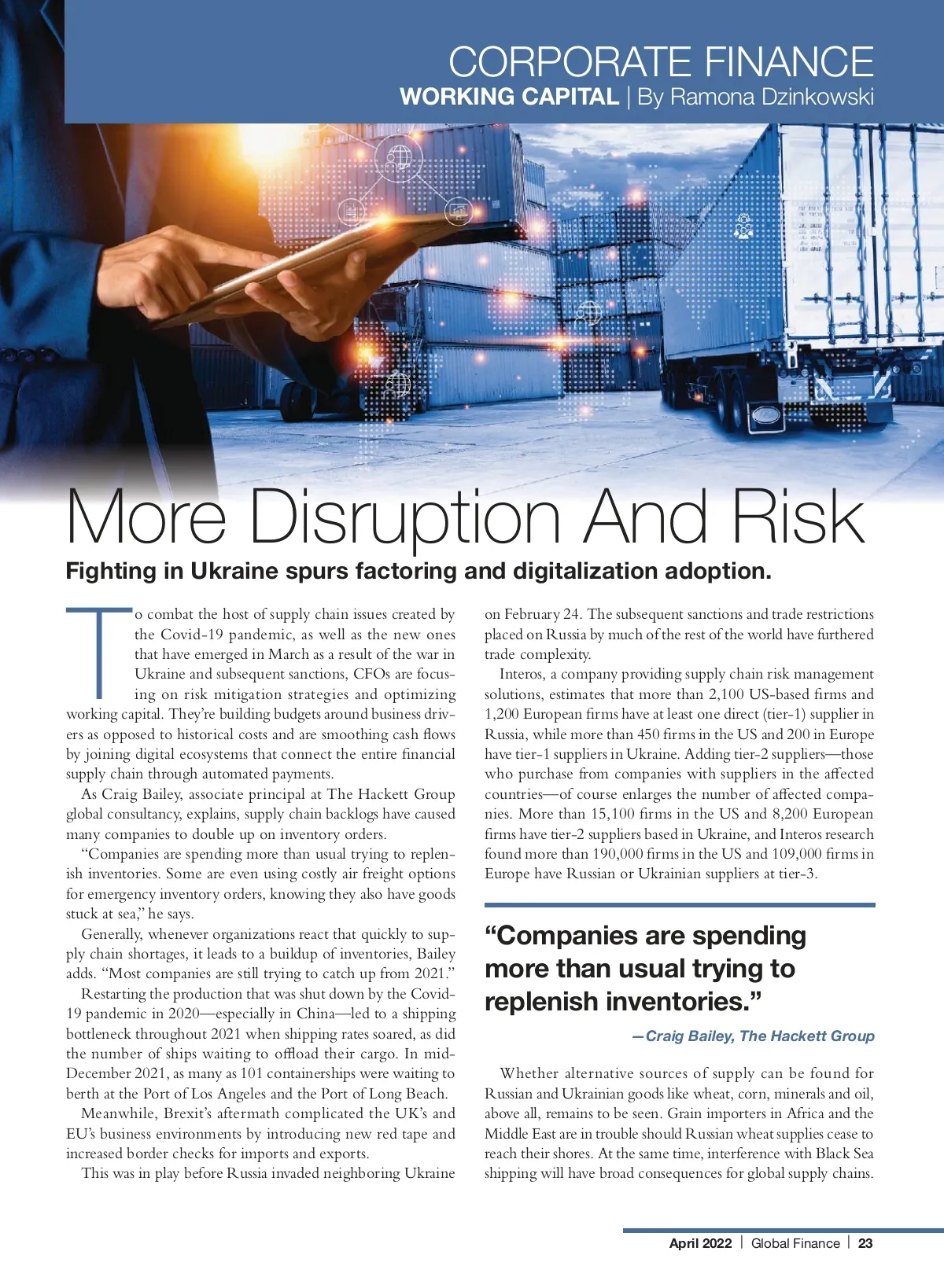 CORPORATE FINANCE
WORKING CAPITAL | By Ramona Dzinkowski

More Disruption And Risk

Fighting in Ukraine spurs factoring and digitalization adoption.

To combat the host of supply chain issues created by the Covid-19 pandemic, as well as the new ones that have emerged in March as a result of the war in Ukraine and subsequent sanctions, CFOs are focusing on risk mitigation strategies and optimizing working capital. They're building budgets around business drivers as opposed to historical costs and are smoothing cash flows by joining digital ecosystems that connect the entire financial supply chain through automated payments.

As Craig Bailey, associate principal at The Hackett Group global consultancy, explains, supply chain backlogs have caused many companies to double up on inventory orders.

"Companies are spending more than usual trying to replenish inventories. Some are even using costly air freight options for emergency inventory orders, knowing they also have goods stuck at sea," he says.

Generally, whenever organizations react that quickly to supply chain shortages, it leads to a buildup of inventories, Bailey adds. "Most companies are still trying to catch up from 2021."

Restarting the production that was shut down by the Covid-19 pandemic in 2020—especially in China—led to a shipping bottleneck throughout 2021 when shipping rates soared, as did the number of ships waiting to offload their cargo. In mid-December 2021, as many as 101 containerships were waiting to berth at the Port of Los Angeles and the Port of Long Beach.

Meanwhile, Brexit's aftermath complicated the UK's and EU's business environments by introducing new red tape and increased border checks for imports and exports.

This was in play before Russia invaded neighboring Ukraine on February 24. The subsequent sanctions and trade restrictions placed on Russia by much of the rest of the world have furthered trade complexity.

Interos, a company providing supply chain risk management solutions, estimates that more than 2,100 US-based firms and 1,200 European firms have at least one direct (tier-1) supplier in Russia, while more than 450 firms in the US and 200 in Europe have tier-1 suppliers in Ukraine. Adding tier-2 suppliers—those who purchase from companies with suppliers in the affected countries—of course enlarges the number of affected companies. More than 15,100 firms in the US and 8,200 European firms have tier-2 suppliers based in Ukraine, and Interos research found more than 190,000 firms in the US and 109,000 firms in Europe have Russian or Ukrainian suppliers at tier-3.

"Companies are spending more than usual trying to replenish inventories."

—Craig Bailey, The Hackett Group

Whether alternative sources of supply can be found for Russian and Ukrainian goods like wheat, corn, minerals and oil, above all, remains to be seen. Grain importers in Africa and the Middle East are in trouble should Russian wheat supplies cease to reach their shores. At the same time, interference with Black Sea shipping will have broad consequences for global supply chains.

April 2022 | Global Finance | 23